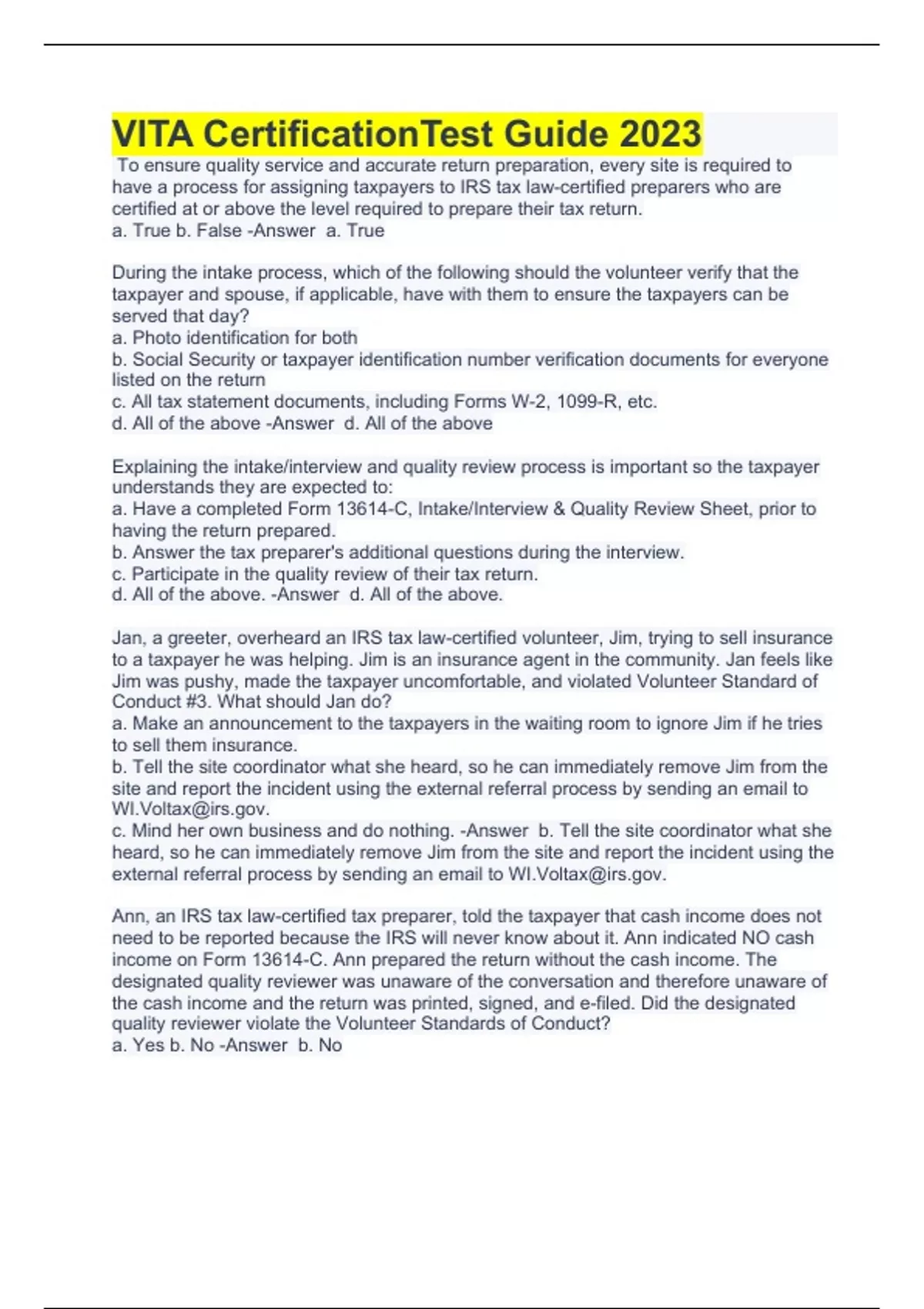 VITA CertificationTest Guide 2023

To ensure quality service and accurate return preparation, every site is required to have a process for assigning taxpayers to IRS tax law-certified preparers who are certified at or above the level required to prepare their tax return.
a. True b. False -Answer a. True

During the intake process, which of the following should the volunteer verify that the taxpayer and spouse, if applicable, have with them to ensure the taxpayers can be served that day?
a. Photo identification for both
b. Social Security or taxpayer identification number verification documents for everyone listed on the return
c. All tax statement documents, including Forms W-2, 1099-R, etc.
d. All of the above -Answer d. All of the above

Explaining the intake/interview and quality review process is important so the taxpayer understands they are expected to:
a. Have a completed Form 13614-C, Intake/Interview & Quality Review Sheet, prior to having the return prepared.
b. Answer the tax preparer's additional questions during the interview.
c. Participate in the quality review of their tax return.
d. All of the above. -Answer d. All of the above.

Jan, a greeter, overheard an IRS tax law-certified volunteer, Jim, trying to sell insurance to a taxpayer he was helping. Jim is an insurance agent in the community. Jan feels like Jim was pushy, made the taxpayer uncomfortable, and violated Volunteer Standard of Conduct #3. What should Jan do?
a. Make an announcement to the taxpayers in the waiting room to ignore Jim if he tries to sell them insurance.
b. Tell the site coordinator what she heard, so he can immediately remove Jim from the site and report the incident using the external referral process by sending an email to WI.Voltax@irs.gov.
c. Mind her own business and do nothing. -Answer b. Tell the site coordinator what she heard, so he can immediately remove Jim from the site and report the incident using the external referral process by sending an email to WI.Voltax@irs.gov.

Ann, an IRS tax law-certified tax preparer, told the taxpayer that cash income does not need to be reported because the IRS will never know about it. Ann indicated NO cash income on Form 13614-C. Ann prepared the return without the cash income. The designated quality reviewer was unaware of the conversation and therefore unaware of the cash income and the return was printed, signed, and e-filed. Did the designated quality reviewer violate the Volunteer Standards of Conduct?
a. Yes b. No -Answer b. No